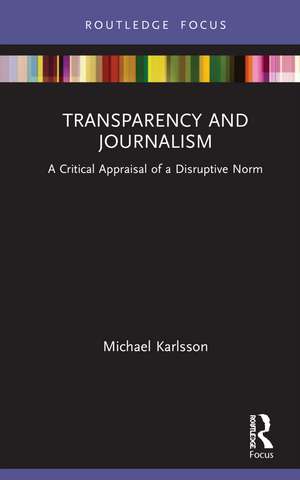 ROUTLEDGE FOCUS

TRANSPARENCY AND JOURNALISM

A Critical Appraisal of a Disruptive Norm

Michael Karlsson

ROUTLEDGE
Focus